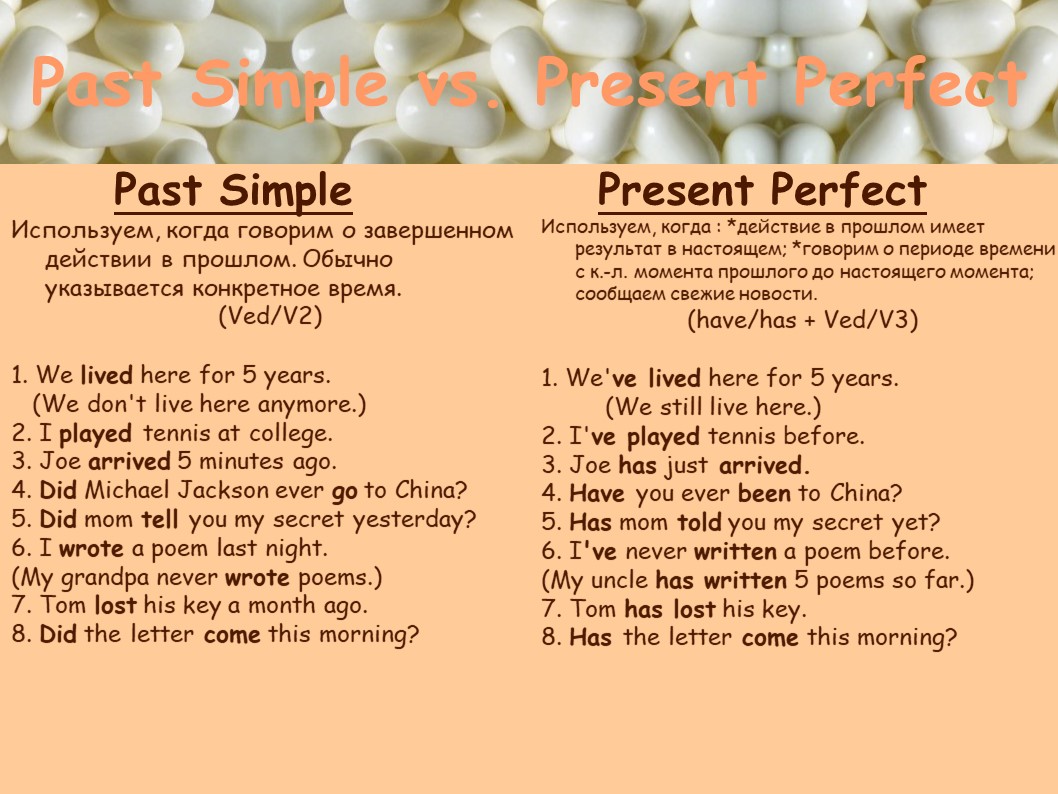 Past Simple vs. Present Perfect

Past Simple

Используем, когда говорим о завершенном действии в прошлом. Обычно указывается конкретное время. (Ved/V2)

1. We lived here for 5 years. (We don't live here anymore.)
2. I played tennis at college.
3. Joe arrived 5 minutes ago.
4. Did Michael Jackson ever go to China?
5. Did mom tell you my secret yesterday?
6. I wrote a poem last night. (My grandpa never wrote poems.)
7. Tom lost his key a month ago.
8. Did the letter come this morning?

Present Perfect

Используем, когда : *действие в прошлом имеет результат в настоящем; *говорим о периоде времени с к.-л. момента прошлого до настоящего момента; сообщаем свежие новости. (have/has + Ved/V3)

1. We've lived here for 5 years. (We still live here.)
2. I've played tennis before.
3. Joe has just arrived.
4. Have you ever been to China?
5. Has mom told you my secret yet?
6. I've never written a poem before. (My uncle has written 5 poems so far.)
7. Tom has lost his key.
8. Has the letter come this morning?